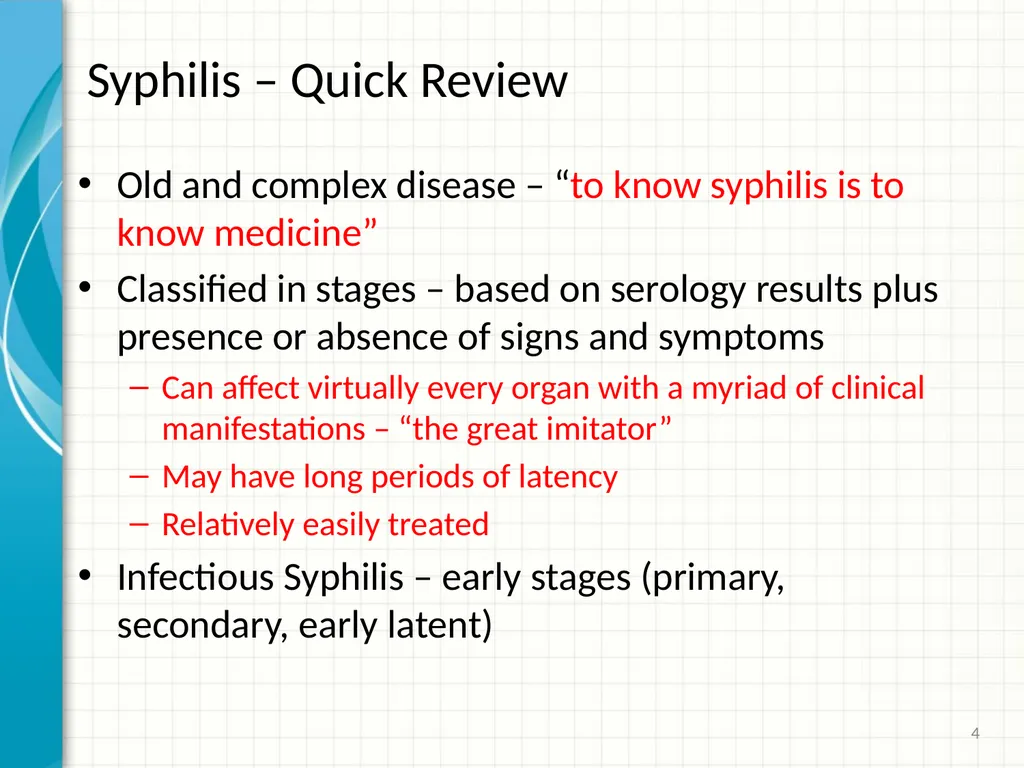 Syphilis – Quick Review

• Old and complex disease – “to know syphilis is to know medicine”

• Classified in stages – based on serology results plus presence or absence of signs and symptoms

– Can affect virtually every organ with a myriad of clinical manifestations – “the great imitator”

– May have long periods of latency

– Relatively easily treated

• Infectious Syphilis – early stages (primary, secondary, early latent)

4